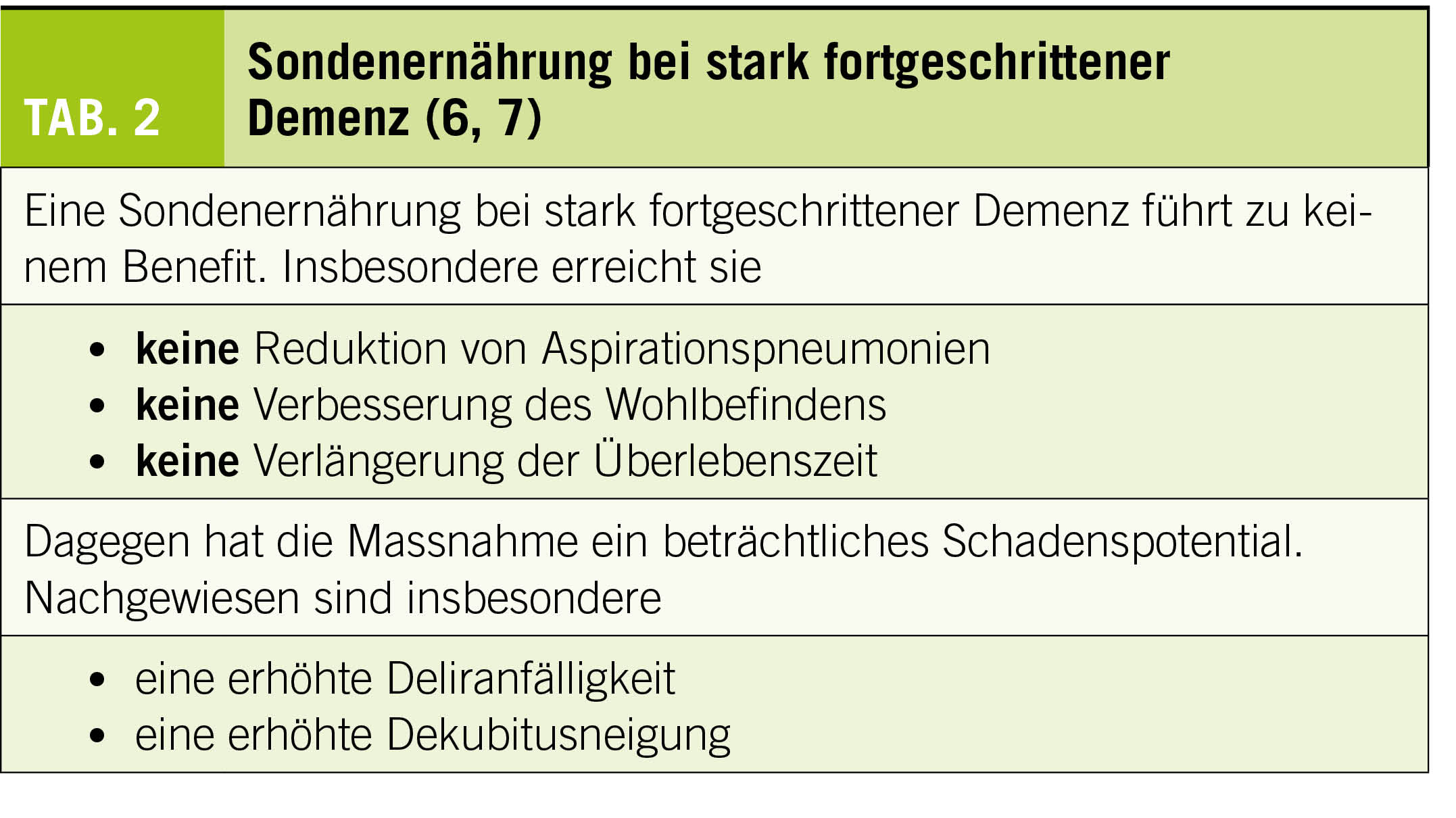 TAB. 2

Sondenernährung bei stark fortgeschrittener Demenz (6, 7)

Eine Sondenernährung bei stark fortgeschrittener Demenz führt zu keinem Benefit. Insbesondere erreicht sie

• keine Reduktion von Aspirationspneumonien
• keine Verbesserung des Wohlbefindens
• keine Verlängerung der Überlebenszeit

Dagegen hat die Massnahme ein beträchtliches Schadenspotential. Nachgewiesen sind insbesondere

• eine erhöhte Deliranfälligkeit
• eine erhöhte Dekubitusneigung